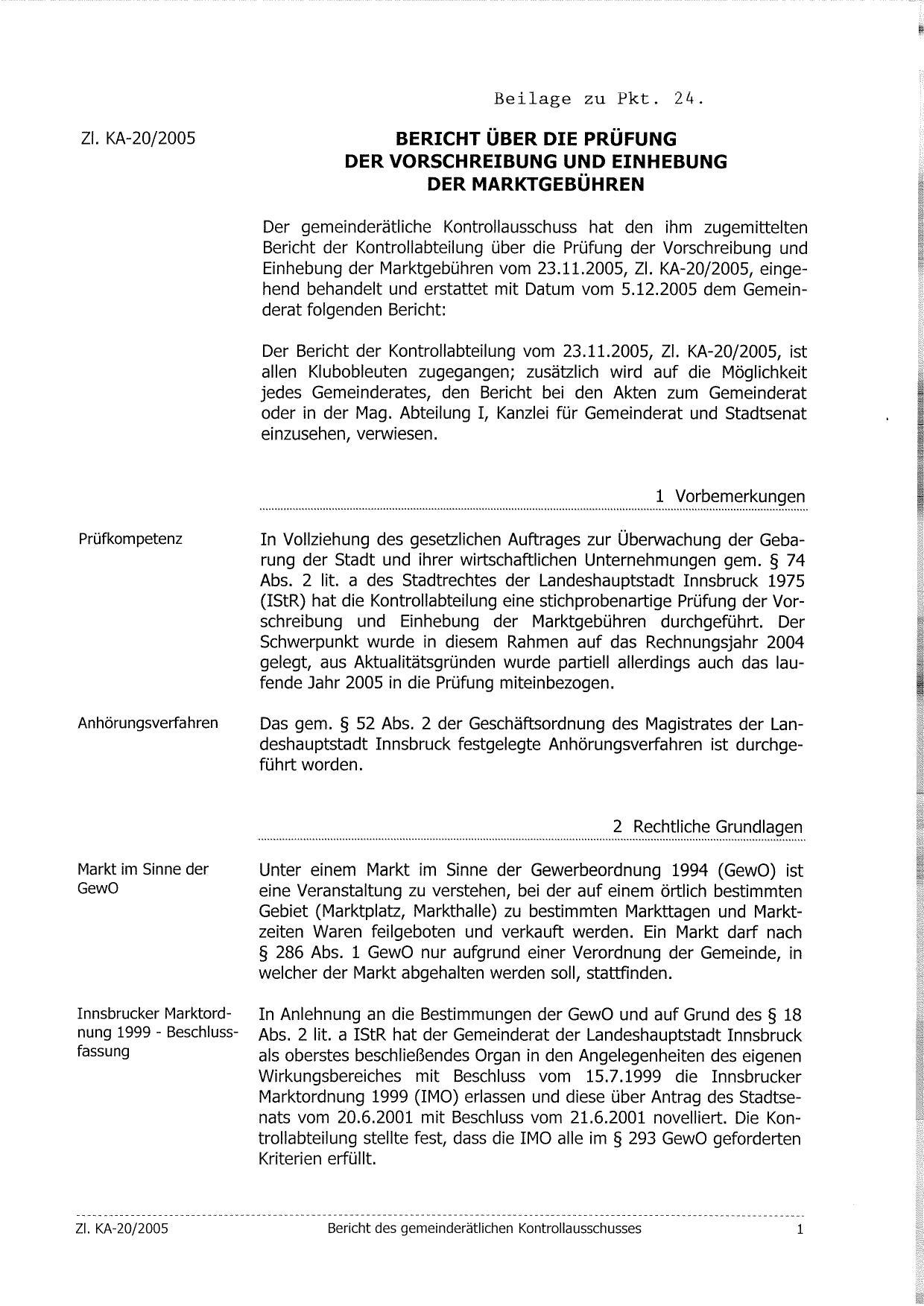 Beilage zu Pkt. 24.

Zl. KA-20/2005

BERICHT ÜBER DIE PRÜFUNG
DER VORSCHREIBUNG UND EINHEBUNG
DER MARKTGEBÜHREN

Der gemeinderätliche Kontrollausschuss hat den ihm zugemittelten Bericht der Kontrollabteilung über die Prüfung der Vorschreibung und Einhebung der Marktgebühren vom 23.11.2005, Zl. KA-20/2005, eingehend behandelt und erstattet mit Datum vom 5.12.2005 dem Gemeinderat folgenden Bericht:

Der Bericht der Kontrollabteilung vom 23.11.2005, Zl. KA-20/2005, ist allen Klubobleuten zugegangen; zusätzlich wird auf die Möglichkeit jedes Gemeinderates, den Bericht bei den Akten zum Gemeinderat oder in der Mag. Abteilung I, Kanzlei für Gemeinderat und Stadtsenat einzusehen, verwiesen.

1 Vorbemerkungen

Prüfkompetenz

In Vollziehung des gesetzlichen Auftrages zur Überwachung der Gebarung der Stadt und ihrer wirtschaftlichen Unternehmungen gem. § 74 Abs. 2 lit. a des Stadtrechtes der Landeshauptstadt Innsbruck 1975 (IStR) hat die Kontrollabteilung eine stichprobenartige Prüfung der Vorschreibung und Einhebung der Marktgebühren durchgeführt. Der Schwerpunkt wurde in diesem Rahmen auf das Rechnungsjahr 2004 gelegt, aus Aktualitätsgründen wurde partiell allerdings auch das laufende Jahr 2005 in die Prüfung miteinbezogen.

Anhörungsverfahren

Das gem. § 52 Abs. 2 der Geschäftsordnung des Magistrates der Landeshauptstadt Innsbruck festgelegte Anhörungsverfahren ist durchgeführt worden.

2 Rechtliche Grundlagen

Markt im Sinne der GewO

Unter einem Markt im Sinne der Gewerbeordnung 1994 (GewO) ist eine Veranstaltung zu verstehen, bei der auf einem örtlich bestimmten Gebiet (Marktplatz, Markthalle) zu bestimmten Markttagen und Marktzeiten Waren feilgeboten und verkauft werden. Ein Markt darf nach § 286 Abs. 1 GewO nur aufgrund einer Verordnung der Gemeinde, in welcher der Markt abgehalten werden soll, stattfinden.

Innsbrucker Marktordnung 1999 - Beschlussfassung

In Anlehnung an die Bestimmungen der GewO und auf Grund des § 18 Abs. 2 lit. a IStR hat der Gemeinderat der Landeshauptstadt Innsbruck als oberstes beschließendes Organ in den Angelegenheiten des eigenen Wirkungsbereiches mit Beschluss vom 15.7.1999 die Innsbrucker Marktordnung 1999 (IMO) erlassen und diese über Antrag des Stadtsenats vom 20.6.2001 mit Beschluss vom 21.6.2001 novelliert. Die Kontrollabteilung stellte fest, dass die IMO alle im § 293 GewO geforderten Kriterien erfüllt.

Zl. KA-20/2005 Bericht des gemeinderätlichen Kontrollausschusses 1